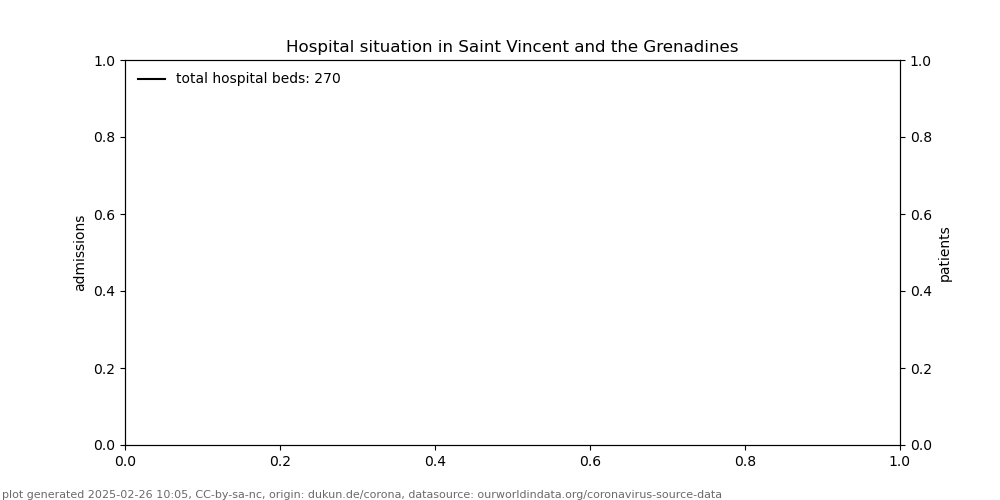 Hospital situation in Saint Vincent and the Grenadines

total hospital beds: 270

admissions

1.0
0.8
0.6
0.4
0.2
0.0

patients

1.0
0.8
0.6
0.4
0.2
0.0

0.0 0.2 0.4 0.6 0.8 1.0

plot generated 2025-02-26 10:05, CC-by-sa-nc, origin: dukun.de/corona, datasource: ourworldindata.org/coronavirus-source-data